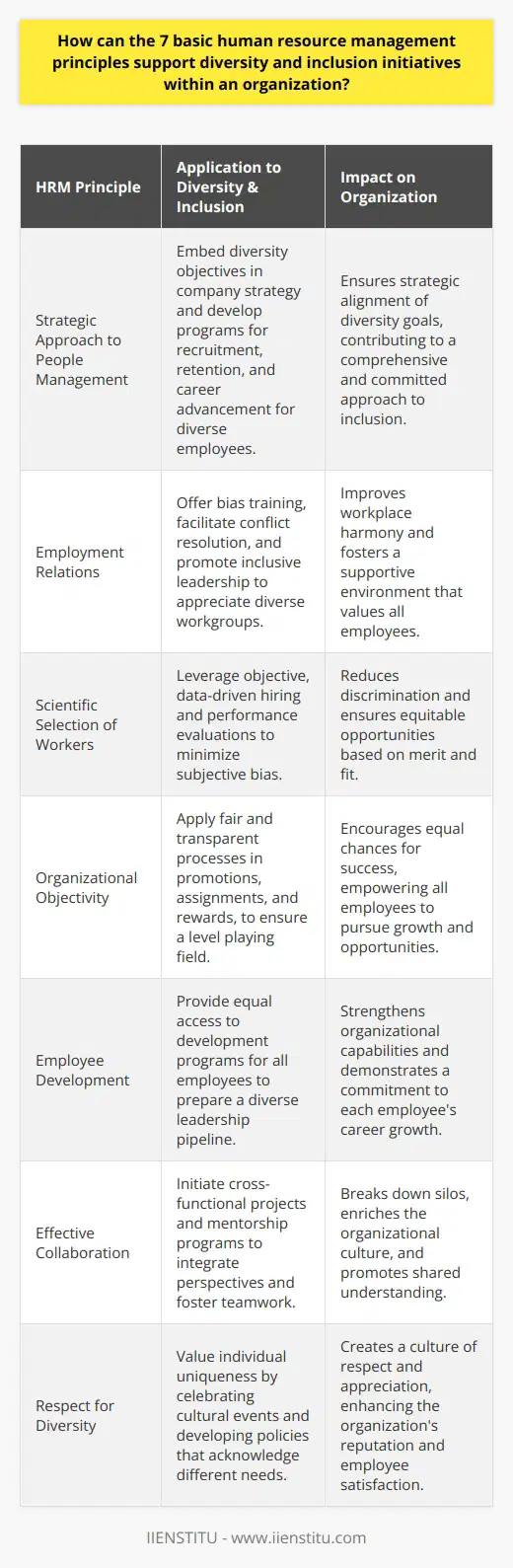 How can the 7 basic human resource management principles support diversity and inclusion initiatives within an organization?

| HRM Principle | Application to Diversity & Inclusion | Impact on Organization |
|---|---|---|
| Strategic Approach to People Management | Embed diversity objectives in company strategy and develop programs for recruitment, retention, and career advancement for diverse employees. | Ensures strategic alignment of diversity goals, contributing to a comprehensive and committed approach to inclusion. |
| Employment Relations | Offer bias training, facilitate conflict resolution, and promote inclusive leadership to appreciate diverse workgroups. | Improves workplace harmony and fosters a supportive environment that values all employees. |
| Scientific Selection of Workers | Leverage objective, data-driven hiring and performance evaluations to minimize subjective bias. | Reduces discrimination and ensures equitable opportunities based on merit and fit. |
| Organizational Objectivity | Apply fair and transparent processes in promotions, assignments, and rewards, to ensure a level playing field. | Encourages equal chances for success, empowering all employees to pursue growth and opportunities. |
| Employee Development | Provide equal access to development programs for all employees to prepare a diverse leadership pipeline. | Strengthens organizational capabilities and demonstrates a commitment to each employee's career growth. |
| Effective Collaboration | Initiate cross-functional projects and mentorship programs to integrate perspectives and foster teamwork. | Breaks down silos, enriches the organizational culture, and promotes shared understanding. |
| Respect for Diversity | Value individual uniqueness by celebrating cultural events and developing policies that acknowledge different needs. | Creates a culture of respect and appreciation, enhancing the organization's reputation and employee satisfaction. |

IIENSTITU - www.iienstitu.com